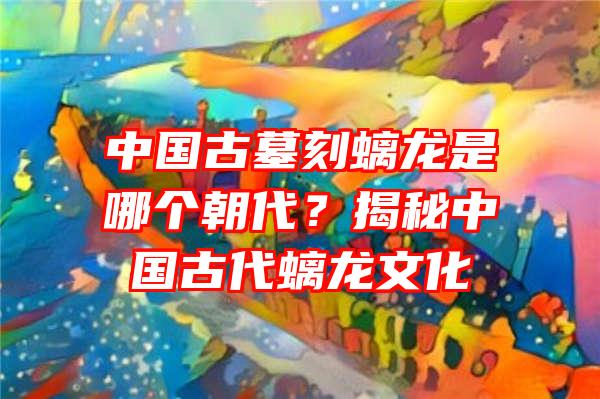 中国古墓刻螭龙是哪个朝代？揭秘中国古代螭龙文化